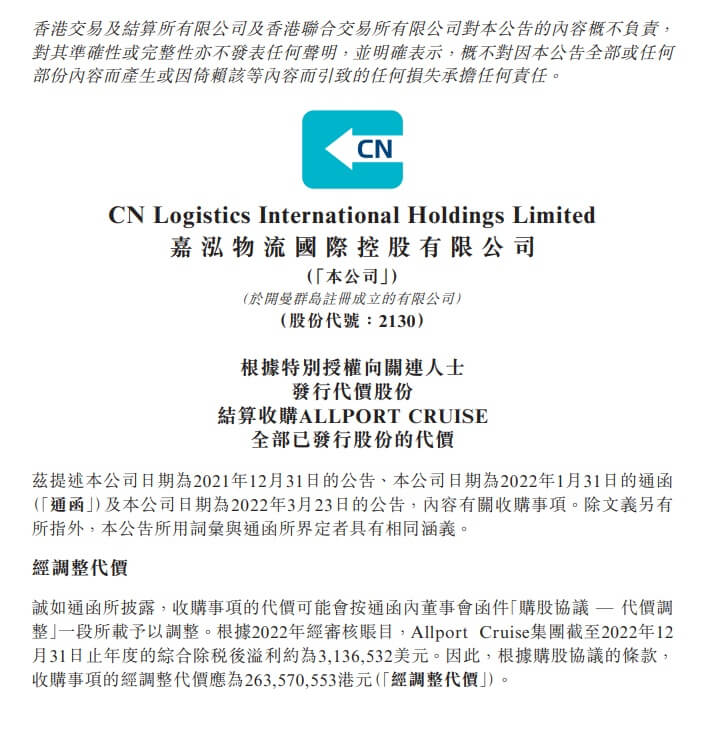 香港交易及結算所有限公司及香港聯合交易所有限公司對本公告的內容概不負責，對其準確性或完整性亦不發表任何聲明，並明確表示，概不對因本公告全部或任何部份內容而產生或因倚賴該等內容而引致的任何損失承擔任何責任。

CN

CN Logistics International Holdings Limited
嘉泓物流國際控股有限公司
（「本公司」）
（於開曼群島註冊成立的有限公司）
（股份代號：2130）

根據特別授權向關連人士
發行代價股份
結算收購ALLPORT CRUISE
全部已發行股份的代價

茲提述本公司日期為2021年12月31日的公告、本公司日期為2022年1月31日的通函（「通函」）及本公司日期為2022年3月23日的公告，內容有關收購事項。除文義另有所指外，本公告所用詞彙與通函所界定者具有相同涵義。

經調整代價

誠如通函所披露，收購事項的代價可能會按通函內董事會函件「購股協議 — 代價調整」一段所載予以調整。根據2022年經審核賬目，Allport Cruise集團截至2022年12月31日止年度的綜合除稅後溢利約為3,136,532美元。因此，根據購股協議的條款，收購事項的經調整代價應為263,570,553港元（「經調整代價」）。